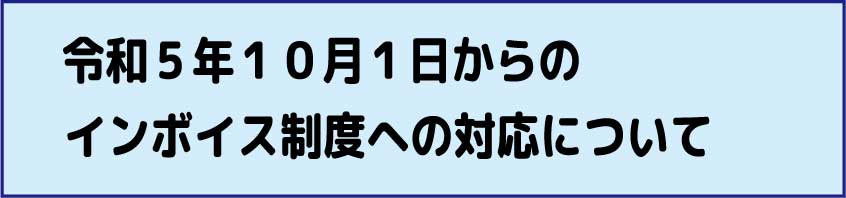 令和５年１０月１日からの
インボイス制度への対応について